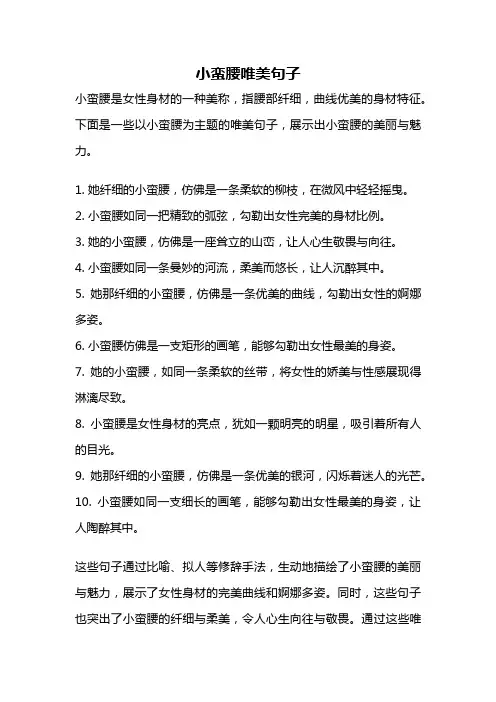 小蛮腰唯美句子

小蛮腰是女性身材的一种美称，指腰部纤细，曲线优美的身材特征。下面是一些以小蛮腰为主题的唯美句子，展示出小蛮腰的美丽与魅力。

1. 她纤细的小蛮腰，仿佛是一条柔软的柳枝，在微风中轻轻摇曳。
2. 小蛮腰如同一把精致的弧弦，勾勒出女性完美的身材比例。
3. 她的小蛮腰，仿佛是一座耸立的山峦，让人心生敬畏与向往。
4. 小蛮腰如同一条曼妙的河流，柔美而悠长，让人沉醉其中。
5. 她那纤细的小蛮腰，仿佛是一条优美的曲线，勾勒出女性的婀娜多姿。
6. 小蛮腰仿佛是一支矩形的画笔，能够勾勒出女性最美的身姿。
7. 她的小蛮腰，如同一条柔软的丝带，将女性的娇美与性感展现得淋漓尽致。
8. 小蛮腰是女性身材的亮点，犹如一颗明亮的明星，吸引着所有人的目光。
9. 她那纤细的小蛮腰，仿佛是一条优美的银河，闪烁着迷人的光芒。
10. 小蛮腰如同一支细长的画笔，能够勾勒出女性最美的身姿，让人陶醉其中。

这些句子通过比喻、拟人等修辞手法，生动地描绘了小蛮腰的美丽与魅力，展示了女性身材的完美曲线和婀娜多姿。同时，这些句子也突出了小蛮腰的纤细与柔美，令人心生向往与敬畏。通过这些唯